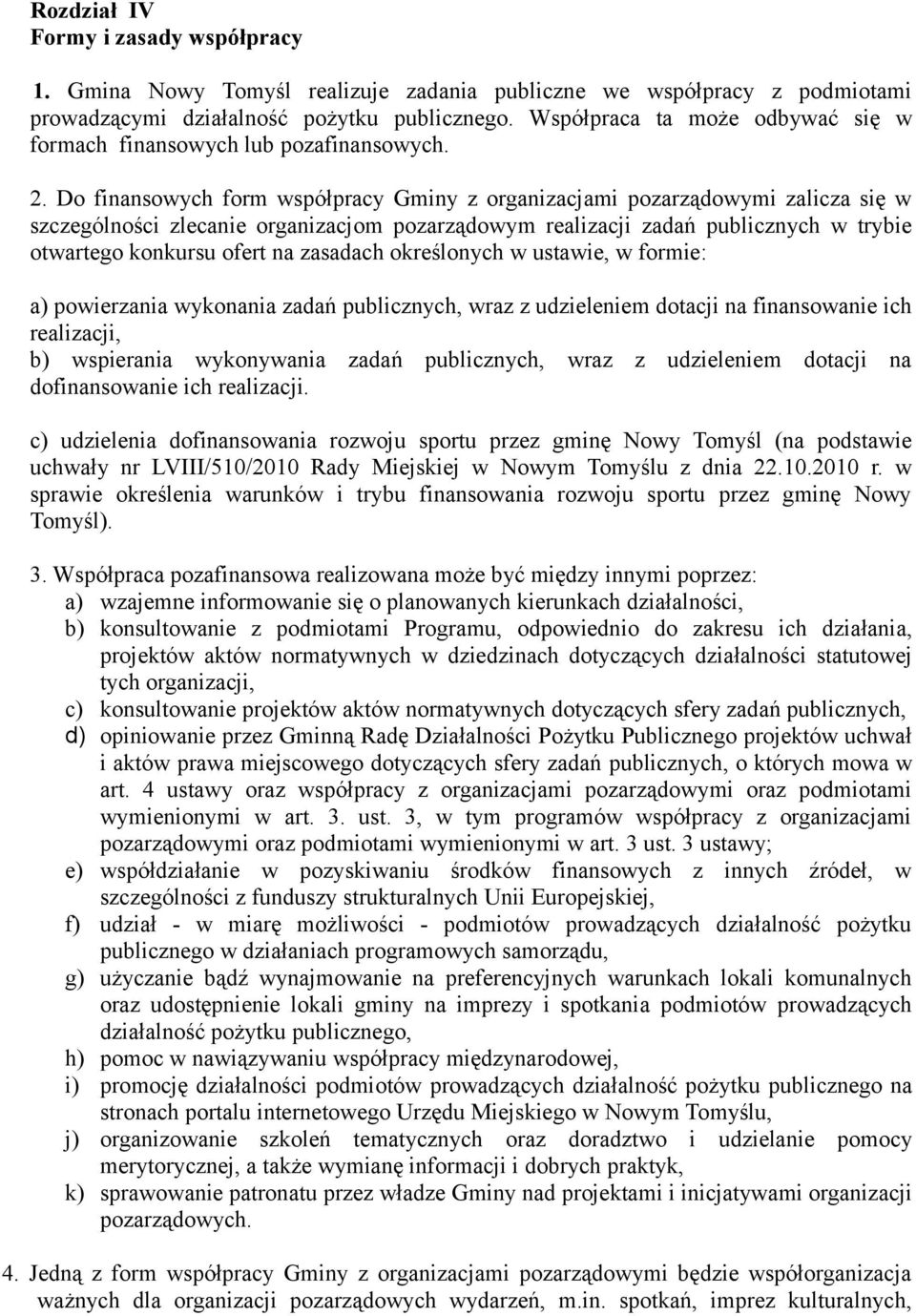 Rozdział IV
Formy i zasady współpracy

1. Gmina Nowy Tomyśl realizuje zadania publiczne we współpracy z podmiotami prowadzącymi działalność pożytku publicznego. Współpraca ta może odbywać się w formach finansowych lub pozafinansowych.

2. Do finansowych form współpracy Gminy z organizacjami pozarządowymi zalicza się w szczególności zlecanie organizacjom pozarządowym realizacji zadań publicznych w trybie otwartego konkursu ofert na zasadach określonych w ustawie, w formie:

a) powierzania wykonania zadań publicznych, wraz z udzieleniem dotacji na finansowanie ich realizacji,
b) wspierania wykonywania zadań publicznych, wraz z udzieleniem dotacji na dofinansowanie ich realizacji.

c) udzielenia dofinansowania rozwoju sportu przez gminę Nowy Tomyśl (na podstawie uchwały nr LVIII/510/2010 Rady Miejskiej w Nowym Tomyślu z dnia 22.10.2010 r. w sprawie określenia warunków i trybu finansowania rozwoju sportu przez gminę Nowy Tomyśl).

3. Współpraca pozafinansowa realizowana może być między innymi poprzez:
a) wzajemne informowanie się o planowanych kierunkach działalności,
b) konsultowanie z podmiotami Programu, odpowiednio do zakresu ich działania, projektów aktów normatywnych w dziedzinach dotyczących działalności statutowej tych organizacji,
c) konsultowanie projektów aktów normatywnych dotyczących sfery zadań publicznych,
d) opiniowanie przez Gminną Radę Działalności Pożytku Publicznego projektów uchwał i aktów prawa miejscowego dotyczących sfery zadań publicznych, o których mowa w art. 4 ustawy oraz współpracy z organizacjami pozarządowymi oraz podmiotami wymienionymi w art. 3. ust. 3, w tym programów współpracy z organizacjami pozarządowymi oraz podmiotami wymienionymi w art. 3 ust. 3 ustawy;
e) współdziałanie w pozyskiwaniu środków finansowych z innych źródeł, w szczególności z funduszy strukturalnych Unii Europejskiej,
f) udział - w miarę możliwości - podmiotów prowadzących działalność pożytku publicznego w działaniach programowych samorządu,
g) użyczanie bądź wynajmowanie na preferencyjnych warunkach lokali komunalnych oraz udostępnienie lokali gminy na imprezy i spotkania podmiotów prowadzących działalność pożytku publicznego,
h) pomoc w nawiązywaniu współpracy międzynarodowej,
i) promocję działalności podmiotów prowadzących działalność pożytku publicznego na stronach portalu internetowego Urzędu Miejskiego w Nowym Tomyślu,
j) organizowanie szkoleń tematycznych oraz doradztwo i udzielanie pomocy merytorycznej, a także wymianę informacji i dobrych praktyk,
k) sprawowanie patronatu przez władze Gminy nad projektami i inicjatywami organizacji pozarządowych.

4. Jedną z form współpracy Gminy z organizacjami pozarządowymi będzie współorganizacja ważnych dla organizacji pozarządowych wydarzeń, m.in. spotkań, imprez kulturalnych,